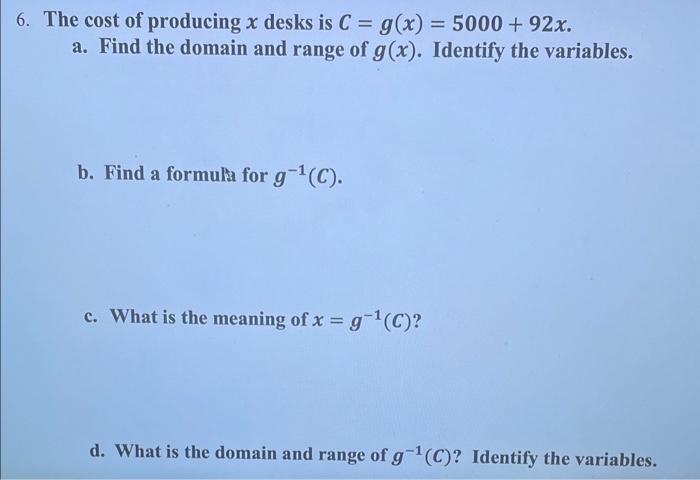 6. The cost of producing $x$ desks is $C = g(x) = 5000 + 92x$.

a. Find the domain and range of $g(x)$. Identify the variables.

b. Find a formula for $g^{-1}(C)$.

c. What is the meaning of $x = g^{-1}(C)$?

d. What is the domain and range of $g^{-1}(C)$? Identify the variables.